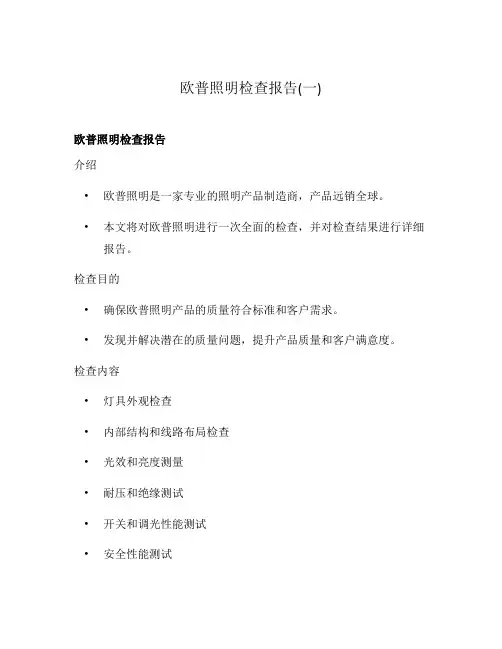 欧普照明检查报告(一)

欧普照明检查报告

介绍

• 欧普照明是一家专业的照明产品制造商，产品远销全球。

• 本文将对欧普照明进行一次全面的检查，并对检查结果进行详细报告。

检查目的

• 确保欧普照明产品的质量符合标准和客户需求。

• 发现并解决潜在的质量问题，提升产品质量和客户满意度。

检查内容

• 灯具外观检查

• 内部结构和线路布局检查

• 光效和亮度测量

• 耐压和绝缘测试

• 开关和调光性能测试

• 安全性能测试